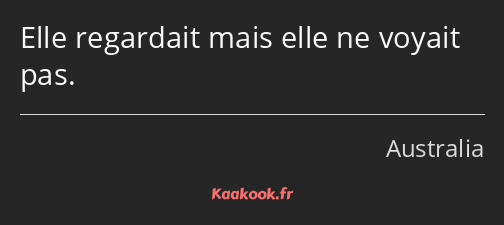 Elle regardait mais elle ne voyait pas.

Australia

Kaakook.fr